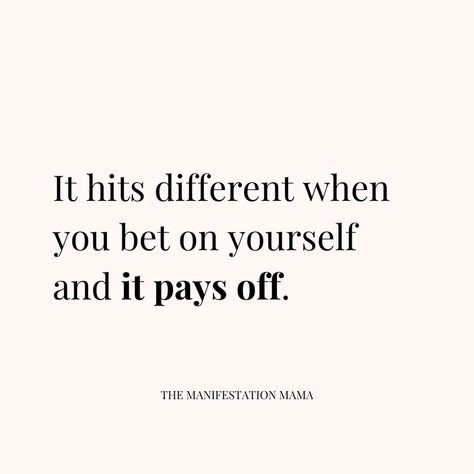 It hits different when you bet on yourself and it pays off.

THE MANIFESTATION MAMA